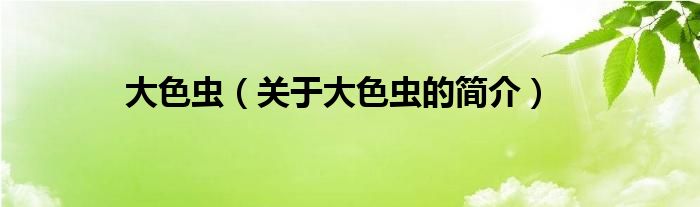 大色虫（关于大色虫的简介）